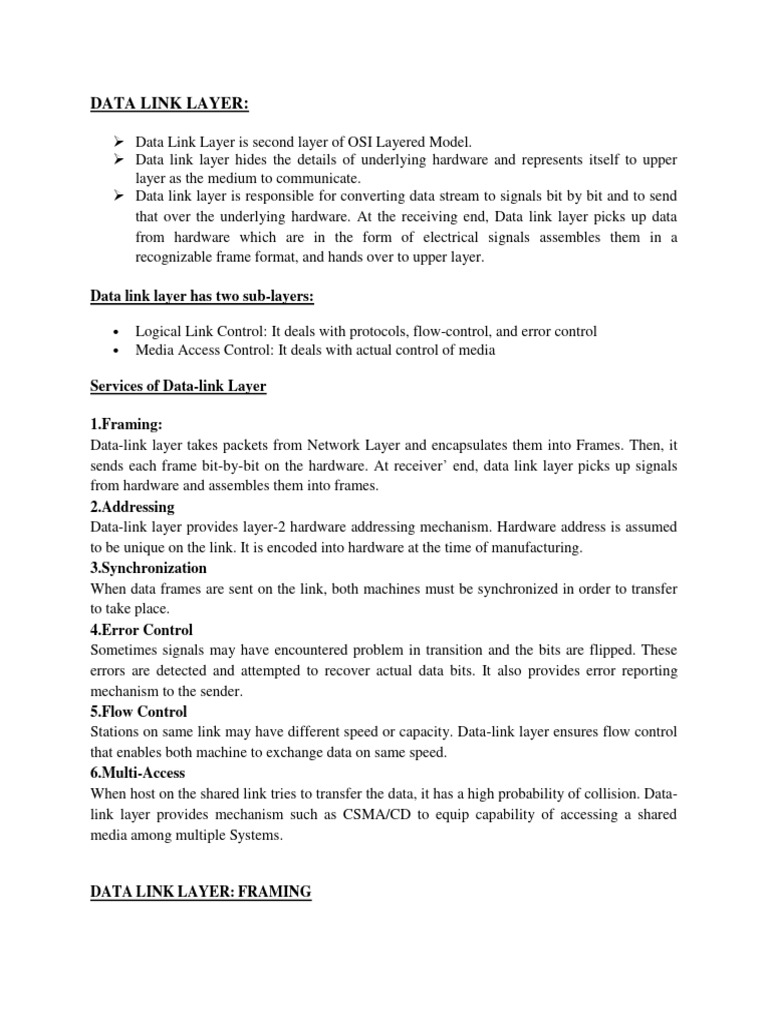 DATA LINK LAYER:

➢ Data Link Layer is second layer of OSI Layered Model.
➢ Data link layer hides the details of underlying hardware and represents itself to upper layer as the medium to communicate.
➢ Data link layer is responsible for converting data stream to signals bit by bit and to send that over the underlying hardware. At the receiving end, Data link layer picks up data from hardware which are in the form of electrical signals assembles them in a recognizable frame format, and hands over to upper layer.

Data link layer has two sub-layers:

• Logical Link Control: It deals with protocols, flow-control, and error control
• Media Access Control: It deals with actual control of media

Services of Data-link Layer

1.Framing:
Data-link layer takes packets from Network Layer and encapsulates them into Frames. Then, it sends each frame bit-by-bit on the hardware. At receiver' end, data link layer picks up signals from hardware and assembles them into frames.
2.Addressing
Data-link layer provides layer-2 hardware addressing mechanism. Hardware address is assumed to be unique on the link. It is encoded into hardware at the time of manufacturing.
3.Synchronization
When data frames are sent on the link, both machines must be synchronized in order to transfer to take place.
4.Error Control
Sometimes signals may have encountered problem in transition and the bits are flipped. These errors are detected and attempted to recover actual data bits. It also provides error reporting mechanism to the sender.
5.Flow Control
Stations on same link may have different speed or capacity. Data-link layer ensures flow control that enables both machine to exchange data on same speed.
6.Multi-Access
When host on the shared link tries to transfer the data, it has a high probability of collision. Data-link layer provides mechanism such as CSMA/CD to equip capability of accessing a shared media among multiple Systems.

DATA LINK LAYER: FRAMING